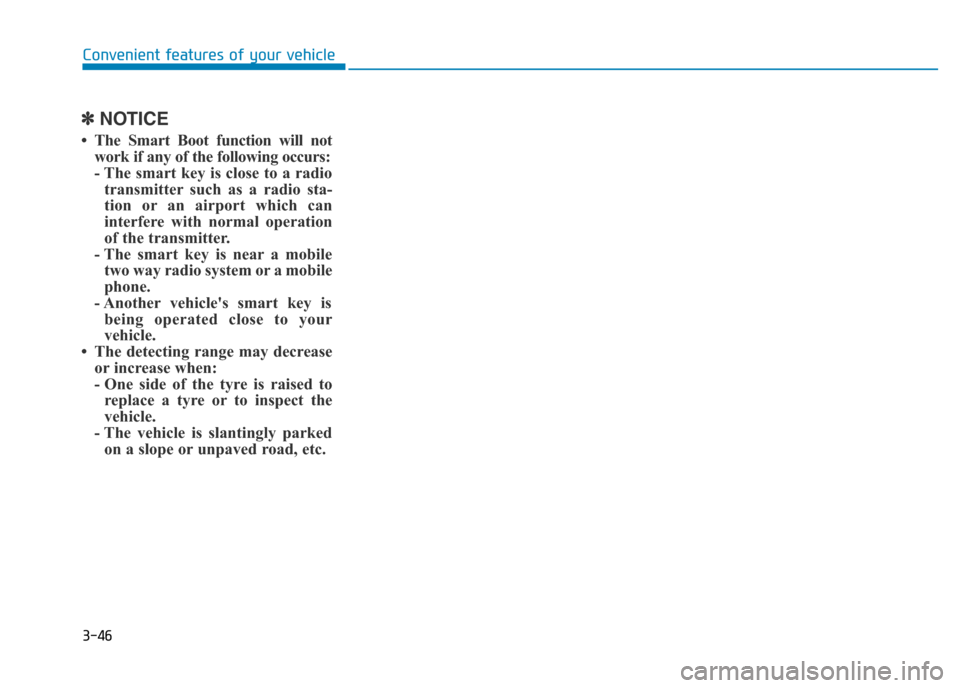 Convenient features of your vehicle

✽ NOTICE

• The Smart Boot function will not work if any of the following occurs:
- The smart key is close to a radio transmitter such as a radio station or an airport which can interfere with normal operation of the transmitter.
- The smart key is near a mobile two way radio system or a mobile phone.
- Another vehicle's smart key is being operated close to your vehicle.
• The detecting range may decrease or increase when:
- One side of the tyre is raised to replace a tyre or to inspect the vehicle.
- The vehicle is slantingly parked on a slope or unpaved road, etc.

3-46

carmanualsonline.info